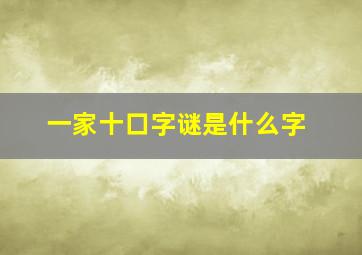 一家十口字谜是什么字